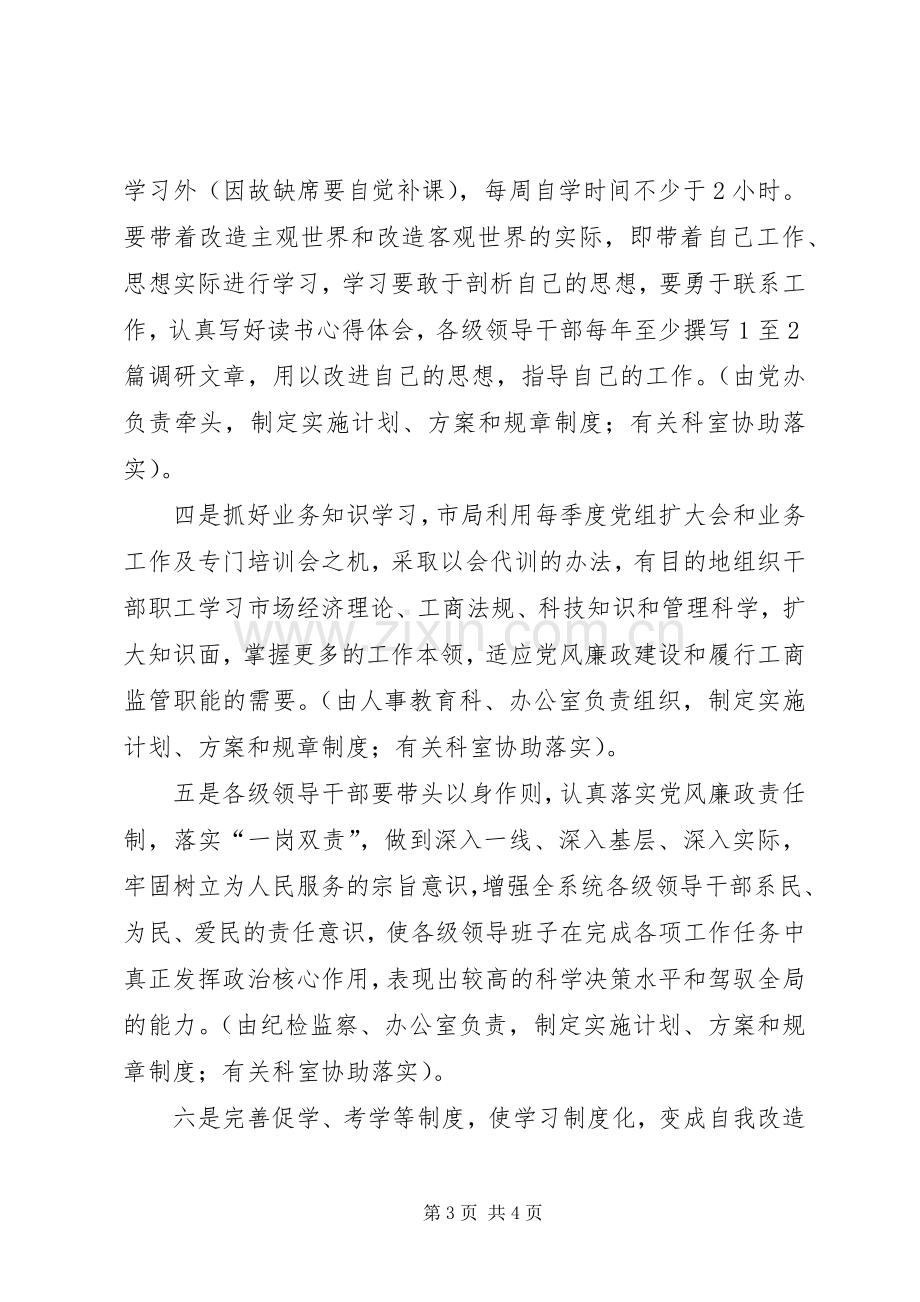 学习外（因故缺席要自觉补课），每周自学时间不少于2小时。要带着改造主观世界和改造客观世界的实际，即带着自己工作、思想实际进行学习，学习要敢于剖析自己的思想，要勇于联系工作，认真写好读书心得体会，各级领导干部每年至少撰写1至2篇调研文章，用以改进自己的思想，指导自己的工作。（由党办负责牵头，制定实施计划、方案和规章制度；有关科室协助落实）。

四是抓好业务知识学习，市局利用每季度党组扩大会和业务工作及专门培训会之机，采取以会代训的办法，有目的地组织干部职工学习市场经济理论、工商法规、科技知识和管理科学，扩大知识面，掌握更多的工作本领，适应党风廉政建设和履行工商监管职能的需要。（由人事教育科、办公室负责组织，制定实施计划、方案和规章制度；有关科室协助落实）。

五是各级领导干部要带头以身作则，认真落实党风廉政责任制，落实“一岗双责”，做到深入一线、深入基层、深入实际，牢固树立为人民服务的宗旨意识，增强全系统各级领导干部系民、为民、爱民的责任意识，使各级领导班子在完成各项工作任务中真正发挥政治核心作用，表现出较高的科学决策水平和驾驭全局的能力。（由纪检监察、办公室负责，制定实施计划、方案和规章制度；有关科室协助落实）。

六是完善促学、考学等制度，使学习制度化，变成自我改造

第3页 共4页

www.zixin.com.cn